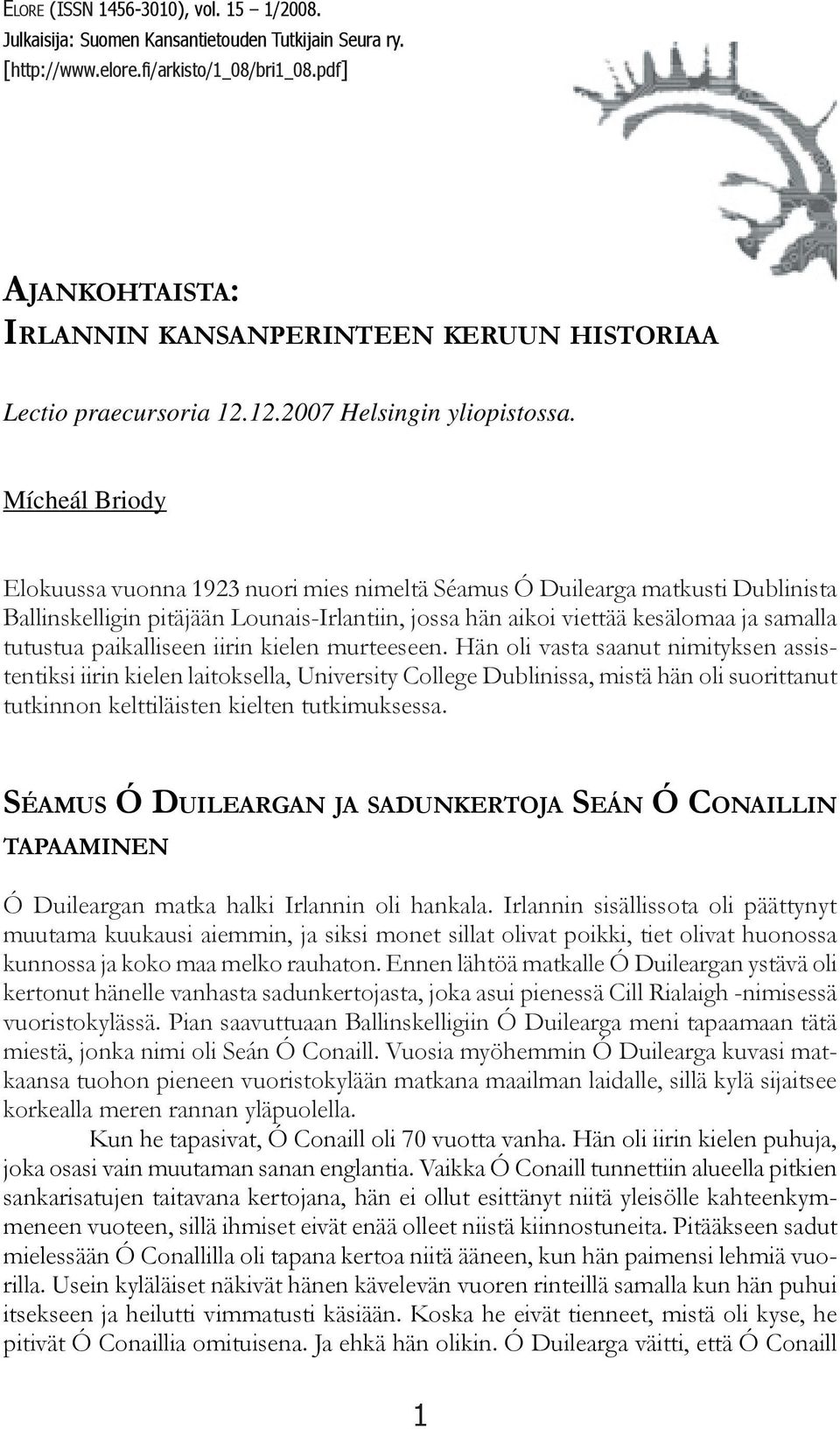 ELORE (ISSN 1456-3010), vol. 15 – 1/2008.
Julkaisija: Suomen Kansantietouden Tutkijain Seura ry.
[http://www.elore.fi/arkisto/1_08/bri1_08.pdf]

AJANKOHTAISTA:
IRLANNIN KANSANPERINTEEN KERUUN HISTORIAA

Lectio praecursoria 12.12.2007 Helsingin yliopistossa.

Mícheál Briody

Elokuussa vuonna 1923 nuori mies nimeltä Séamus Ó Duilearga matkusti Dublinista Ballinskelligin pitäjään Lounais-Irlantiin, jossa hän aikoi viettää kesälomaa ja samalla tutustua paikalliseen iirin kielen murteeseen. Hän oli vasta saanut nimityksen assistentiksi iirin kielen laitoksella, University College Dublinissa, mistä hän oli suorittanut tutkinnon kelttiläisten kielten tutkimuksessa.

SÉAMUS Ó DUILEARGAN JA SADUNKERTOJA SEÁN Ó CONAILLIN TAPAAMINEN

Ó Duileargan matka halki Irlannin oli hankala. Irlannin sisällissota oli päättynyt muutama kuukausi aiemmin, ja siksi monet sillat olivat poikki, tiet olivat huonossa kunnossa ja koko maa melko rauhaton. Ennen lähtöä matkalle Ó Duileargan ystävä oli kertonut hänelle vanhasta sadunkertojasta, joka asui pienessä Cill Rialaigh -nimisessä vuoristokylässä. Pian saavuttuaan Ballinskelligiin Ó Duilearga meni tapaamaan tätä miestä, jonka nimi oli Seán Ó Conaill. Vuosia myöhemmin Ó Duilearga kuvasi matkaansa tuohon pieneen vuoristokylään matkana maailman laidalle, sillä kylä sijaitsee korkealla meren rannan yläpuolella.

Kun he tapasivat, Ó Conaill oli 70 vuotta vanha. Hän oli iirin kielen puhuja, joka osasi vain muutaman sanan englantia. Vaikka Ó Conaill tunnettiin alueella pitkien sankarisatujen taitavana kertojana, hän ei ollut esittänyt niitä yleisölle kahteenkymmeneen vuoteen, sillä ihmiset eivät enää olleet niistä kiinnostuneita. Pitääkseen sadut mielessään Ó Conallilla oli tapana kertoa niitä ääneen, kun hän paimensi lehmiä vuorilla. Usein kyläläiset näkivät hänen kävelevän vuoren rinteillä samalla kun hän puhui itsekseen ja heilutti vimmatusti käsiään. Koska he eivät tienneet, mistä oli kyse, he pitivät Ó Conaillia omituisena. Ja ehkä hän olikin. Ó Duilearga väitti, että Ó Conaill

1